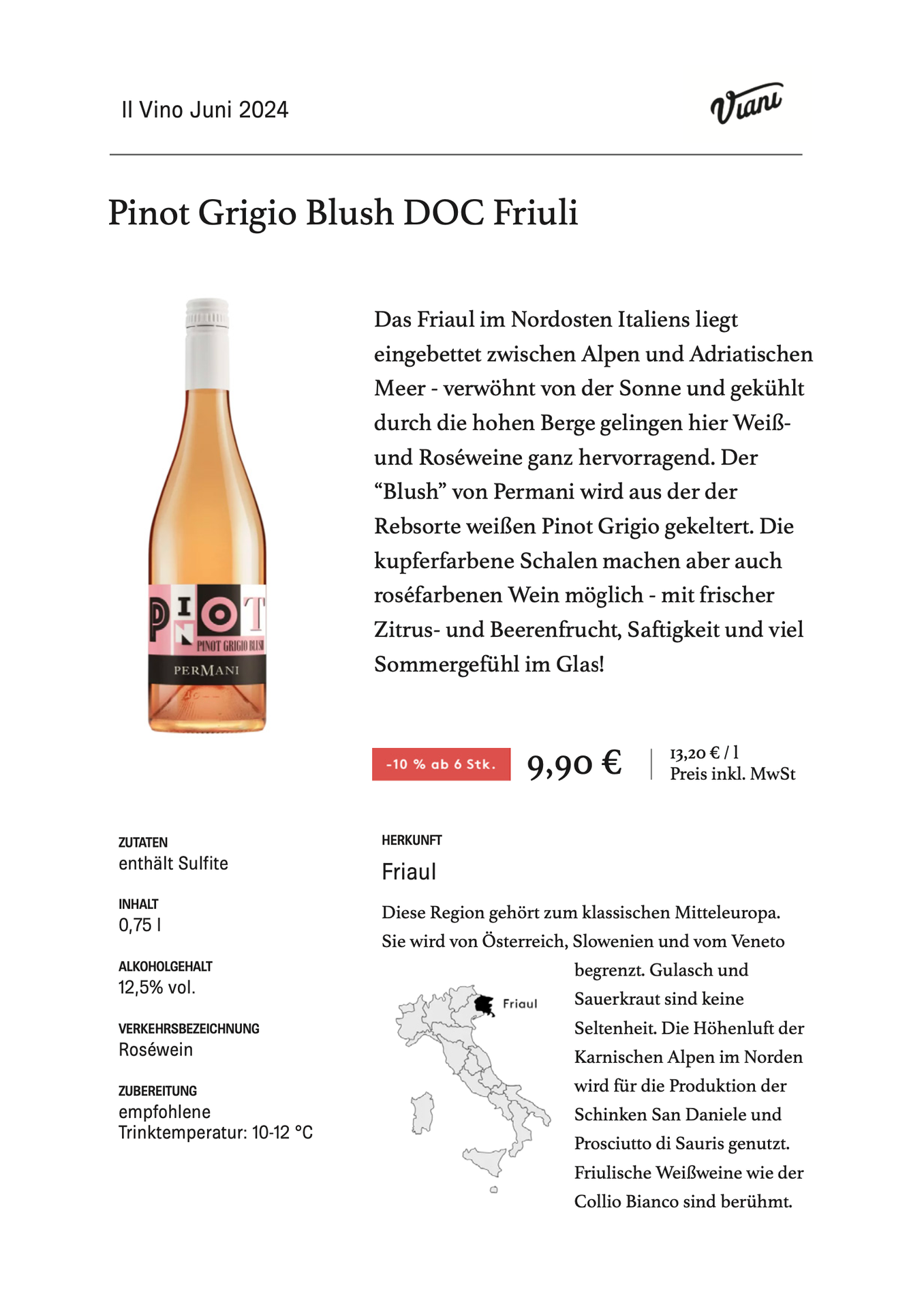 Il Vino Juni 2024

Viani

Pinot Grigio Blush DOC Friuli

PINOT
PINOT GRIGIO BLUSH
PERMANI

Das Friaul im Nordosten Italiens liegt eingebettet zwischen Alpen und Adriatischen Meer - verwöhnt von der Sonne und gekühlt durch die hohen Berge gelingen hier Weiß- und Roséweine ganz hervorragend. Der “Blush” von Permani wird aus der der Rebsorte weißen Pinot Grigio gekeltert. Die kupferfarbene Schalen machen aber auch roséfarbenen Wein möglich - mit frischer Zitrus- und Beerenfrucht, Saftigkeit und viel Sommergefühl im Glas!

-10 % ab 6 Stk.

9,90 €

13,20 € / l
Preis inkl. MwSt

ZUTATEN
enthält Sulfite

INHALT
0,75 l

ALKOHOLGEHALT
12,5% vol.

VERKEHRSBEZEICHNUNG
Roséwein

ZUBEREITUNG
empfohlene Trinktemperatur: 10-12 °C

HERKUNFT
Friaul

Diese Region gehört zum klassischen Mitteleuropa. Sie wird von Österreich, Slowenien und vom Veneto begrenzt. Gulasch und Sauerkraut sind keine Seltenheit. Die Höhenluft der Karnischen Alpen im Norden wird für die Produktion der Schinken San Daniele und Prosciutto di Sauris genutzt. Friulische Weißweine wie der Collio Bianco sind berühmt.

Friaul